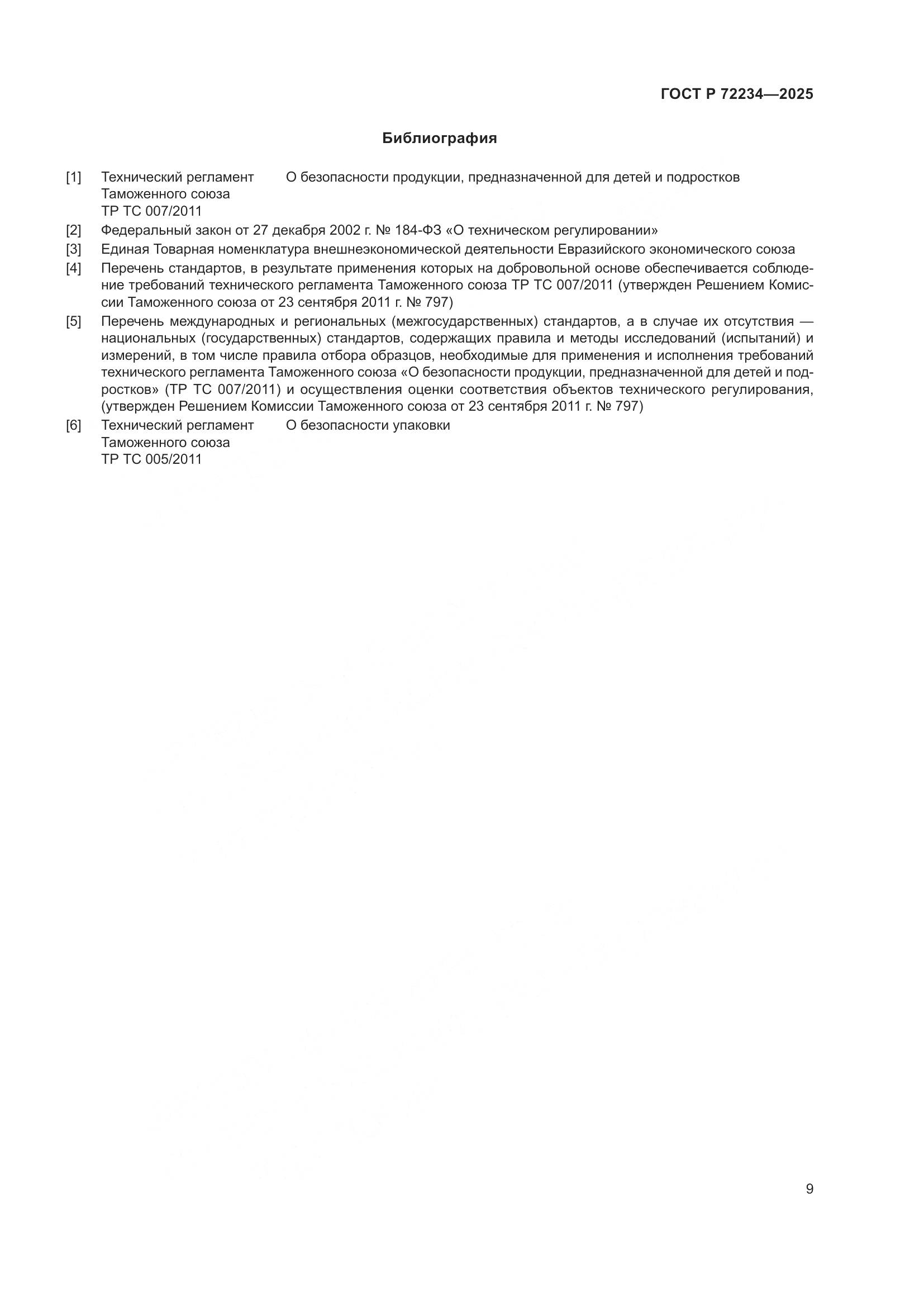 ГОСТ Р 72234—2025

Библиография

[1] Технический регламент Таможенного союза ТР ТС 007/2011 О безопасности продукции, предназначенной для детей и подростков

[2] Федеральный закон от 27 декабря 2002 г. № 184-ФЗ «О техническом регулировании»

[3] Единая Товарная номенклатура внешнеэкономической деятельности Евразийского экономического союза

[4] Перечень стандартов, в результате применения которых на добровольной основе обеспечивается соблюдение требований технического регламента Таможенного союза ТР ТС 007/2011 (утвержден Решением Комиссии Таможенного союза от 23 сентября 2011 г. № 797)

[5] Перечень международных и региональных (межгосударственных) стандартов, а в случае их отсутствия — национальных (государственных) стандартов, содержащих правила и методы исследований (испытаний) и измерений, в том числе правила отбора образцов, необходимые для применения и исполнения требований технического регламента Таможенного союза «О безопасности продукции, предназначенной для детей и подростков» (ТР ТС 007/2011) и осуществления оценки соответствия объектов технического регулирования, (утвержден Решением Комиссии Таможенного союза от 23 сентября 2011 г. № 797)

[6] Технический регламент Таможенного союза ТР ТС 005/2011 О безопасности упаковки

9